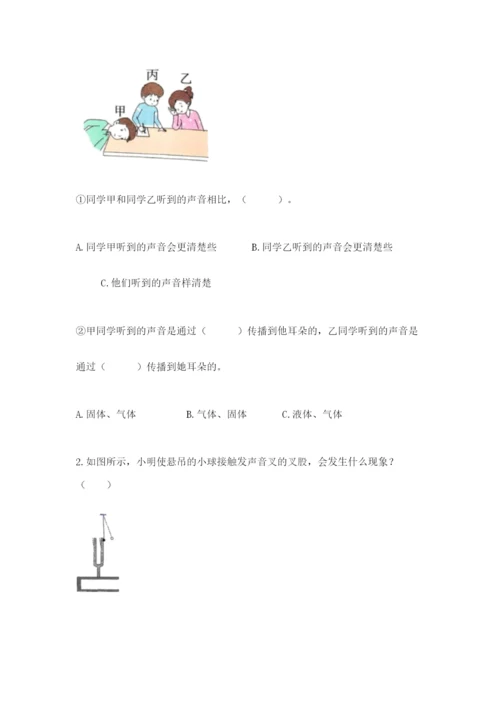 丙 乙

甲

①同学甲和同学乙听到的声音相比，（ ）。

A.同学甲听到的声音会更清楚些 B.同学乙听到的声音会更清楚些

C.他们听到的声音样清楚

②甲同学听到的声音是通过（ ）传播到他耳朵的，乙同学听到的声音是通过（ ）传播到她耳朵的。

A.固体、气体 B.气体、固体 C.液体、气体

2.如图所示，小明使悬吊的小球接触发声音叉的叉股，会发生什么现象？（ ）